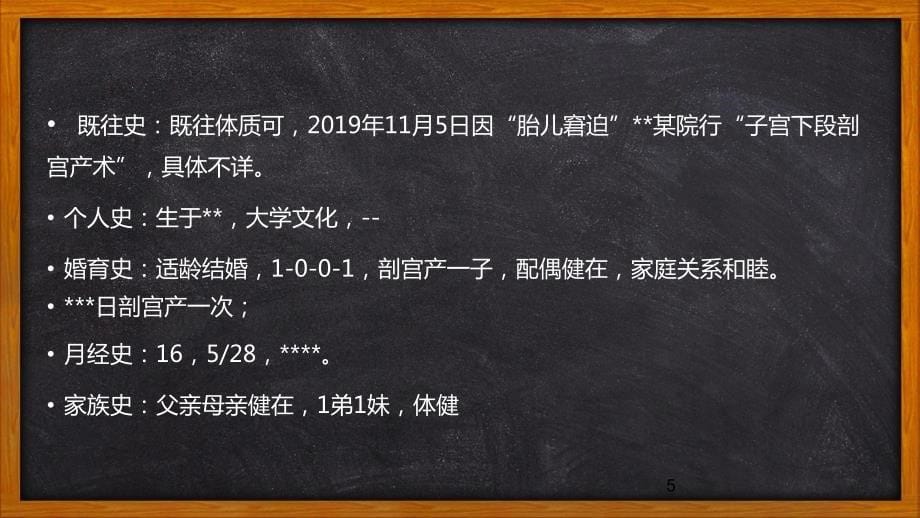 • 既往史：既往体质可，2019年11月5日因“胎儿窘迫”**某院行“子宫下段剖宫产术”，具体不详。

• 个人史：生于**，大学文化，--

• 婚育史：适龄结婚，1-0-0-1，剖宫产一子，配偶健在，家庭关系和睦。
• ***日剖宫产一次；

• 月经史：16，5/28，****。

• 家族史：父亲母亲健在，1弟1妹，体健

5